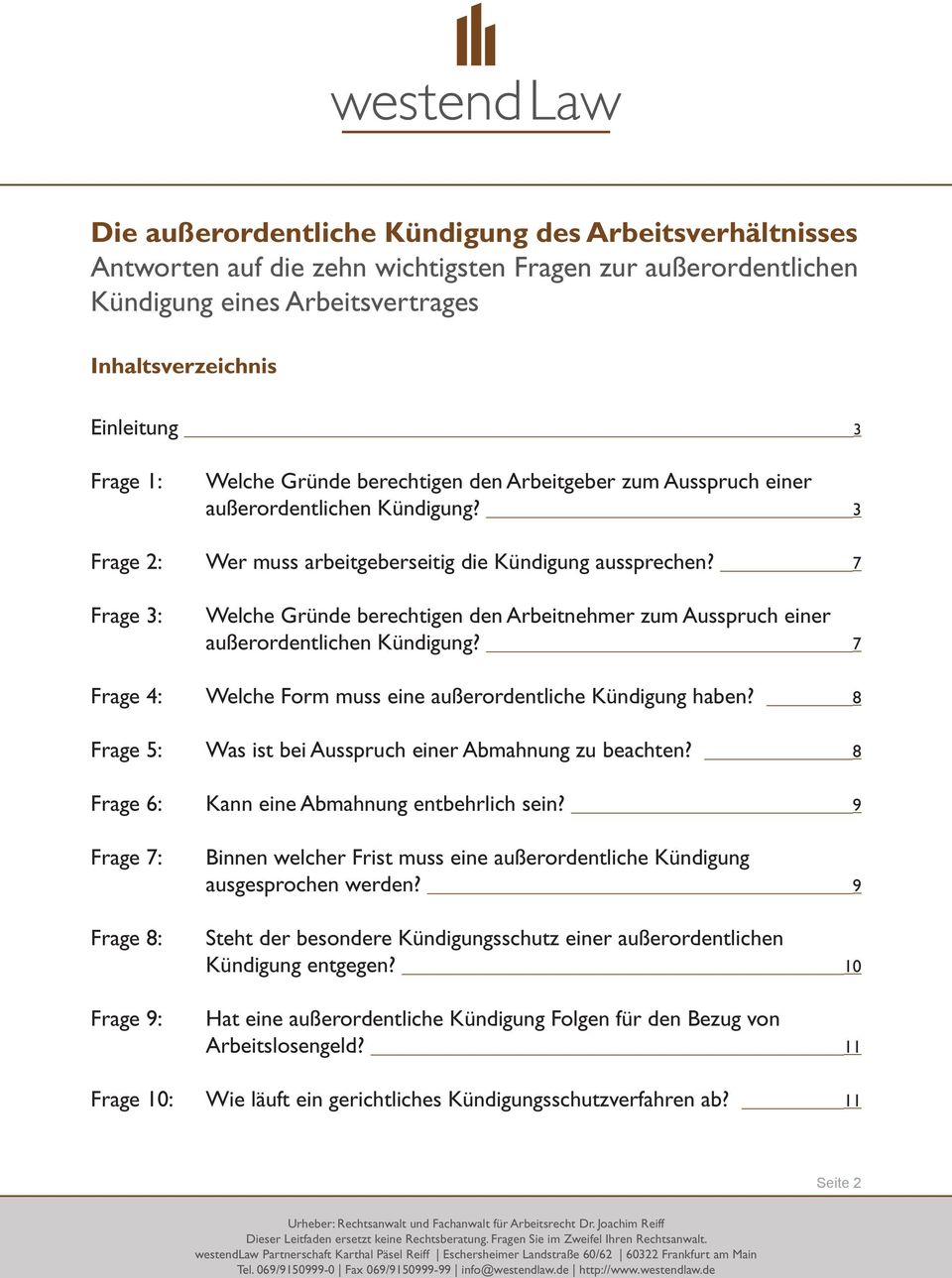 westend Law

Die außerordentliche Kündigung des Arbeitsverhältnisses
Antworten auf die zehn wichtigsten Fragen zur außerordentlichen Kündigung eines Arbeitsvertrages

Inhaltsverzeichnis

Einleitung 3

Frage 1: Welche Gründe berechtigen den Arbeitgeber zum Ausspruch einer außerordentlichen Kündigung? 3

Frage 2: Wer muss arbeitgeberseitig die Kündigung aussprechen? 7

Frage 3: Welche Gründe berechtigen den Arbeitnehmer zum Ausspruch einer außerordentlichen Kündigung? 7

Frage 4: Welche Form muss eine außerordentliche Kündigung haben? 8

Frage 5: Was ist bei Ausspruch einer Abmahnung zu beachten? 8

Frage 6: Kann eine Abmahnung entbehrlich sein? 9

Frage 7: Binnen welcher Frist muss eine außerordentliche Kündigung ausgesprochen werden? 9

Frage 8: Steht der besondere Kündigungsschutz einer außerordentlichen Kündigung entgegen? 10

Frage 9: Hat eine außerordentliche Kündigung Folgen für den Bezug von Arbeitslosengeld? 11

Frage 10: Wie läuft ein gerichtliches Kündigungsschutzverfahren ab? 11

Seite 2

Urheber: Rechtsanwalt und Fachanwalt für Arbeitsrecht Dr. Joachim Reiff
Dieser Leitfaden ersetzt keine Rechtsberatung. Fragen Sie im Zweifel Ihren Rechtsanwalt.
westendLaw Partnerschaft Karthal Päsel Reiff | Eschersheimer Landstraße 60/62 | 60322 Frankfurt am Main
Tel. 069/9150999-0 | Fax 069/9150999-99 | info@westendlaw.de | http://www.westendlaw.de